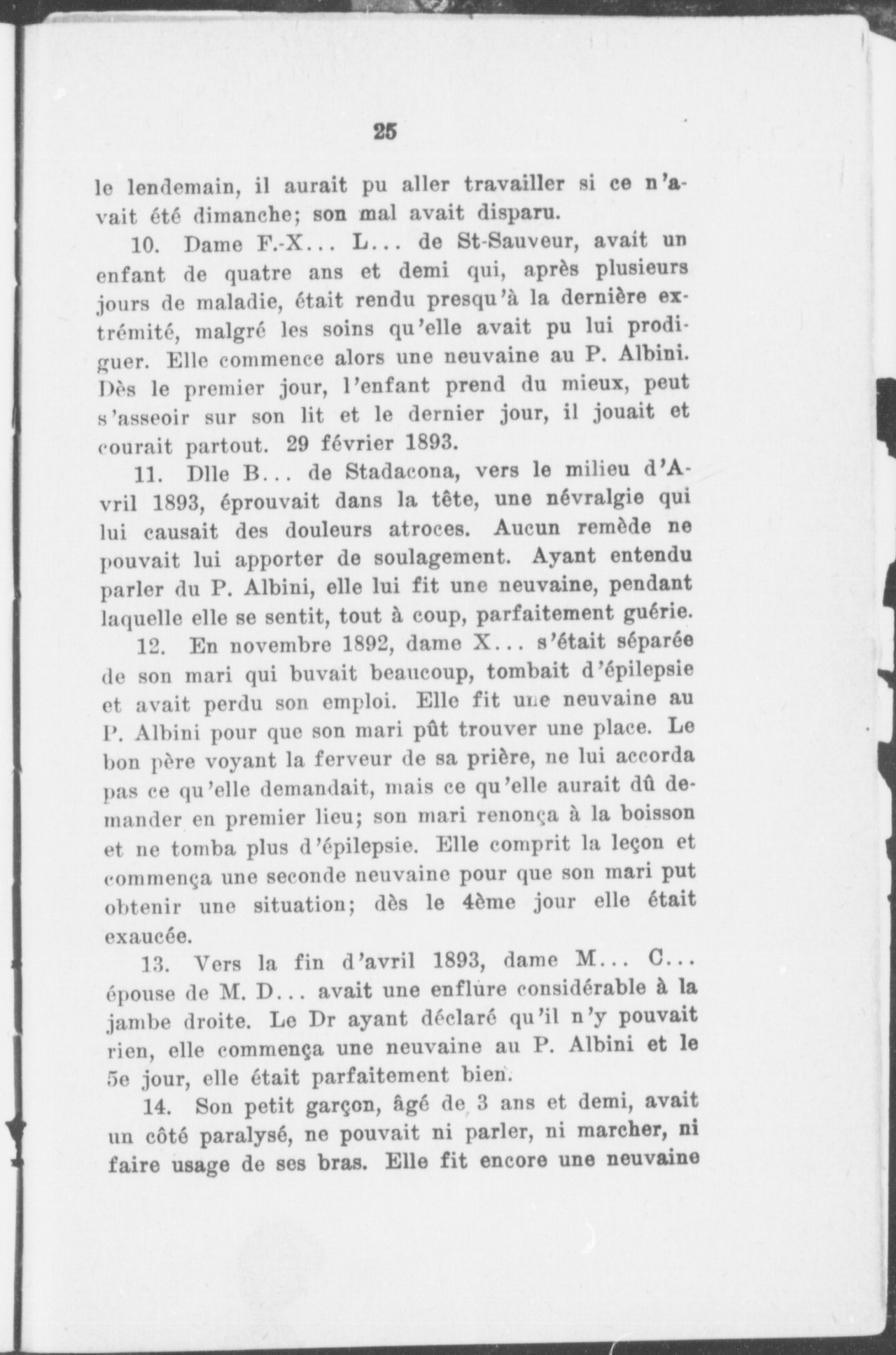 25

le lendemain, il aurait pu aller travailler si ce n'avait été dimanche; son mal avait disparu.

10. Dame F.-X... L... de St-Sauveur, avait un enfant de quatre ans et demi qui, après plusieurs jours de maladie, était rendu presqu'à la dernière extrémité, malgré les soins qu'elle avait pu lui prodiguer. Elle commence alors une neuvaine au P. Albini. Dès le premier jour, l'enfant prend du mieux, peut s'asseoir sur son lit et le dernier jour, il jouait et courait partout. 29 février 1893.

11. Dlle B... de Stadacona, vers le milieu d'Avril 1893, éprouvait dans la tête, une névralgie qui lui causait des douleurs atroces. Aucun remède ne pouvait lui apporter de soulagement. Ayant entendu parler du P. Albini, elle lui fit une neuvaine, pendant laquelle elle se sentit, tout à coup, parfaitement guérie.

12. En novembre 1892, dame X... s'était séparée de son mari qui buvait beaucoup, tombait d'épilepsie et avait perdu son emploi. Elle fit une neuvaine au P. Albini pour que son mari pût trouver une place. Le bon père voyant la ferveur de sa prière, ne lui accorda pas ce qu'elle demandait, mais ce qu'elle aurait dû demander en premier lieu; son mari renonça à la boisson et ne tomba plus d'épilepsie. Elle comprit la leçon et commença une seconde neuvaine pour que son mari put obtenir une situation; dès le 4ème jour elle était exaucée.

13. Vers la fin d'avril 1893, dame M... C... épouse de M. D... avait une enflure considérable à la jambe droite. Le Dr ayant déclaré qu'il n'y pouvait rien, elle commença une neuvaine au P. Albini et le 5e jour, elle était parfaitement bien.

14. Son petit garçon, âgé de 3 ans et demi, avait un côté paralysé, ne pouvait ni parler, ni marcher, ni faire usage de ses bras. Elle fit encore une neuvaine